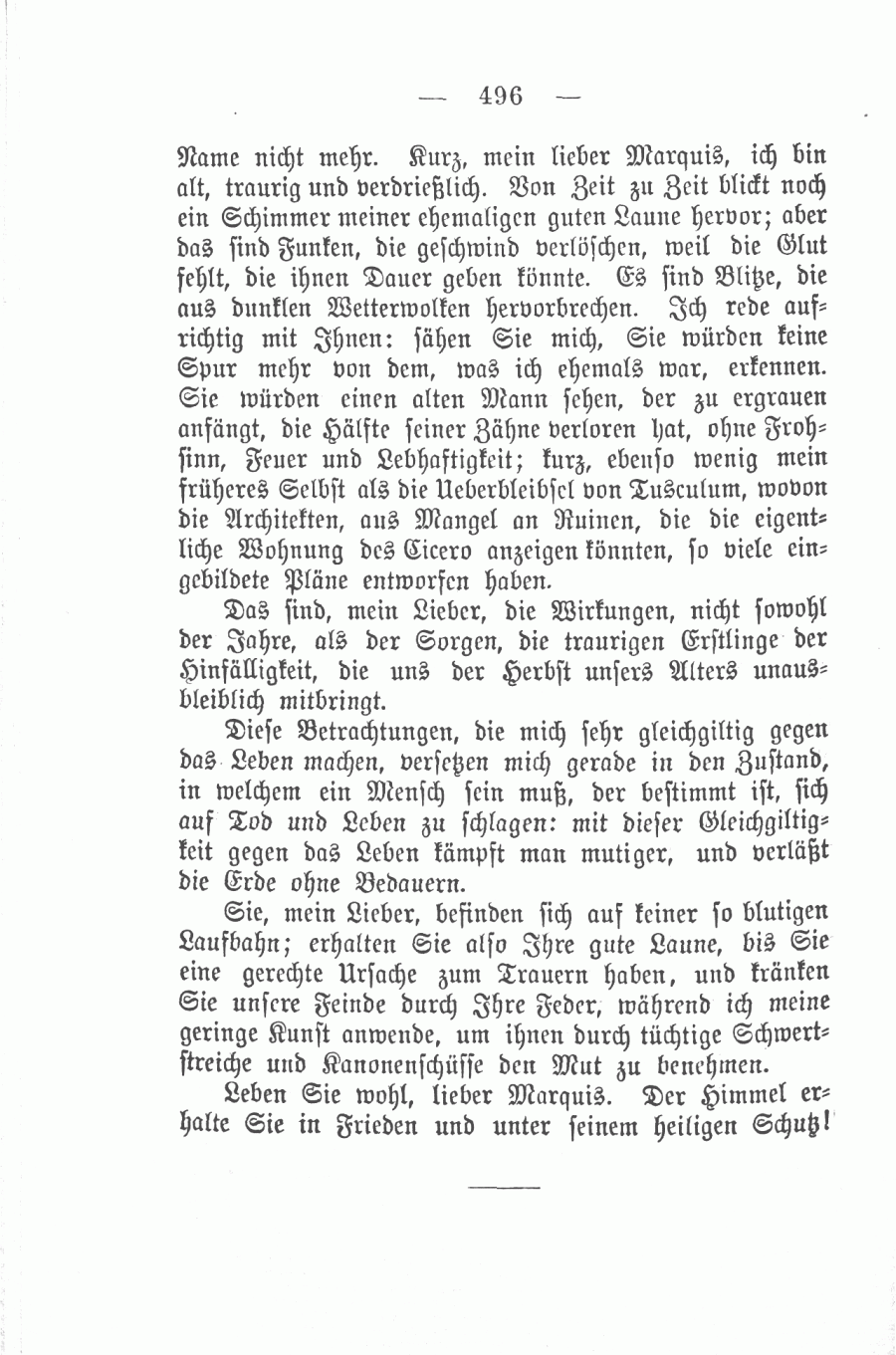 — 496 —

Name nicht mehr. Kurz, mein lieber Marquis, ich bin alt, traurig und verdrießlich. Von Zeit zu Zeit blickt noch ein Schimmer meiner ehemaligen guten Laune hervor; aber das sind Funken, die geschwind verlöschen, weil die Glut fehlt, die ihnen Dauer geben könnte. Es sind Blitze, die aus dunklen Wetterwolken hervorbrechen. Ich rede aufrichtig mit Ihnen: sähen Sie mich, Sie würden keine Spur mehr von dem, was ich ehemals war, erkennen. Sie würden einen alten Mann sehen, der zu ergrauen anfängt, die Hälfte seiner Zähne verloren hat, ohne Frohsinn, Feuer und Lebhaftigkeit; kurz, ebenso wenig mein früheres Selbst als die Ueberbleibsel von Tusculum, wovon die Architekten, aus Mangel an Ruinen, die die eigentliche Wohnung des Cicero anzeigen könnten, so viele eingebildete Pläne entworfen haben.

Das sind, mein Lieber, die Wirkungen, nicht sowohl der Jahre, als der Sorgen, die traurigen Erstlinge der Hinfälligkeit, die uns der Herbst unsers Alters unausbleiblich mitbringt.

Diese Betrachtungen, die mich sehr gleichgiltig gegen das Leben machen, versetzen mich gerade in den Zustand, in welchem ein Mensch sein muß, der bestimmt ist, sich auf Tod und Leben zu schlagen: mit dieser Gleichgiltigkeit gegen das Leben kämpft man mutiger, und verläßt die Erde ohne Bedauern.

Sie, mein Lieber, befinden sich auf keiner so blutigen Laufbahn; erhalten Sie also Ihre gute Laune, bis Sie eine gerechte Ursache zum Trauern haben, und kränken Sie unsere Feinde durch Ihre Feder, während ich meine geringe Kunst anwende, um ihnen durch tüchtige Schwertstreiche und Kanonenschüsse den Mut zu benehmen.

Leben Sie wohl, lieber Marquis. Der Himmel erhalte Sie in Frieden und unter seinem heiligen Schutz!